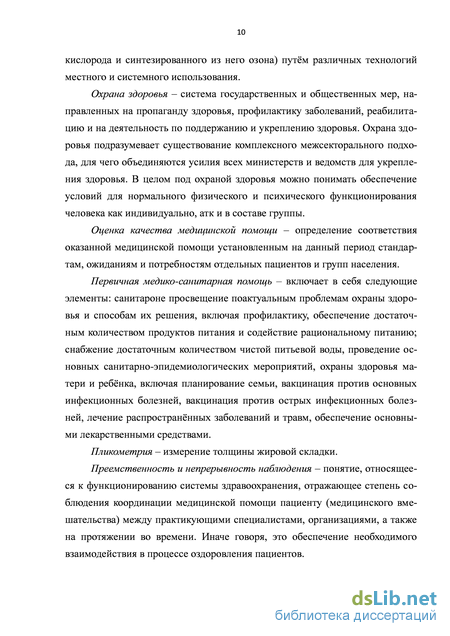 10

кислорода и синтезированного из него озона) путём различных технологий местного и системного использования.

Охрана здоровья – система государственных и общественных мер, направленных на пропаганду здоровья, профилактику заболеваний, реабилитацию и на деятельность по поддержанию и укреплению здоровья. Охрана здоровья подразумевает существование комплексного межсекторального подхода, для чего объединяются усилия всех министерств и ведомств для укрепления здоровья. В целом под охраной здоровья можно понимать обеспечение условий для нормального физического и психического функционирования человека как индивидуально, атк и в составе группы.

Оценка качества медицинской помощи – определение соответствия оказанной медицинской помощи установленным на данный период стандартам, ожиданиям и потребностям отдельных пациентов и групп населения.

Первичная медико-санитарная помощь – включает в себя следующие элементы: санитароне просвещение поактуальным проблемам охраны здоровья и способам их решения, включая профилактику, обеспечение достаточным количеством продуктов питания и содействие рациональному питанию; снабжение достаточным количеством чистой питьевой воды, проведение основных санитарно-эпидемиологических мероприятий, охраны здоровья матери и ребёнка, включая планирование семьи, вакцинация против основных инфекционных болезней, вакцинация против острых инфекционных болезней, лечение распространённых заболеваний и травм, обеспечение основными лекарственными средствами.

Пликометрия – измерение толщины жировой складки.

Преемственность и непрерывность наблюдения – понятие, относящееся к функционированию системы здравоохранения, отражающее степень соблюдения координации медицинской помощи пациенту (медицинского вмешательства) между практикующими специалистами, организациями, а также на протяжении во времени. Иначе говоря, это обеспечение необходимого взаимодействия в процессе оздоровления пациентов.

dsLib.net
библиотека диссертаций